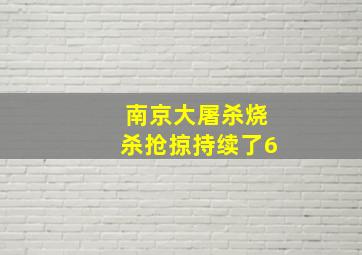 南京大屠杀烧
杀抢掠持续了6